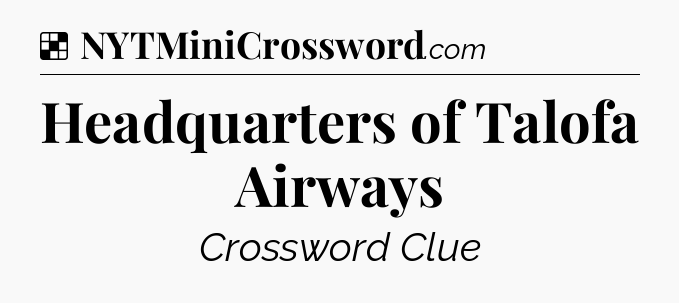 NYTMiniCrossword.com

Headquarters of Talofa Airways

Crossword Clue